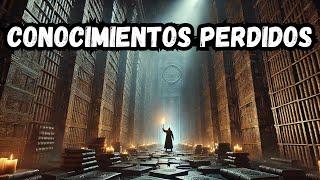 CONOCIMIENTOS PERDIDOS